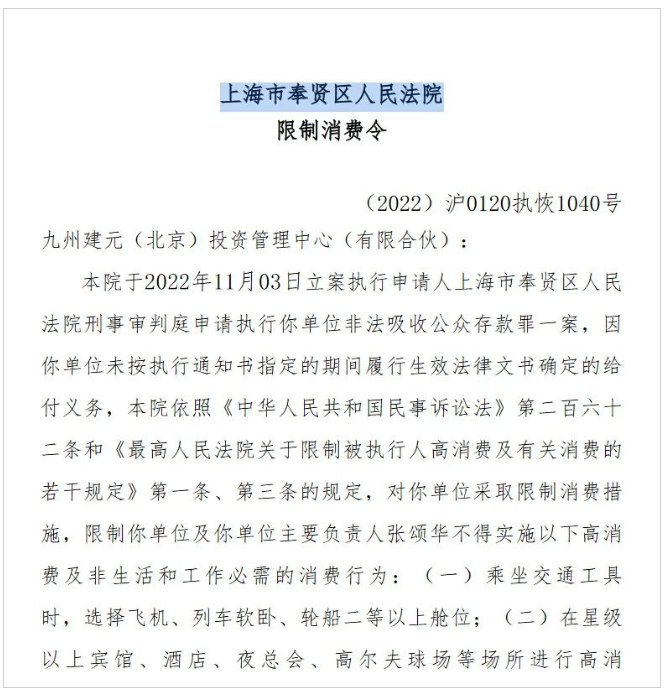 上海市奉贤区人民法院
限制消费令

（2022）沪0120执恢1040号

九州建元（北京）投资管理中心（有限合伙）：

本院于2022年11月03日立案执行申请人上海市奉贤区人民法院刑事审判庭申请执行你单位非法吸收公众存款罪一案，因你单位未按执行通知书指定的期间履行生效法律文书确定的给付义务，本院依照《中华人民共和国民事诉讼法》第二百六十二条和《最高人民法院关于限制被执行人高消费及有关消费的若干规定》第一条、第三条的规定，对你单位采取限制消费措施，限制你单位及你单位主要负责人张颂华不得实施以下高消费及非生活和工作必需的消费行为：（一）乘坐交通工具时，选择飞机、列车软卧、轮船二等以上舱位；（二）在星级以上宾馆、酒店、夜总会、高尔夫球场等场所进行高消